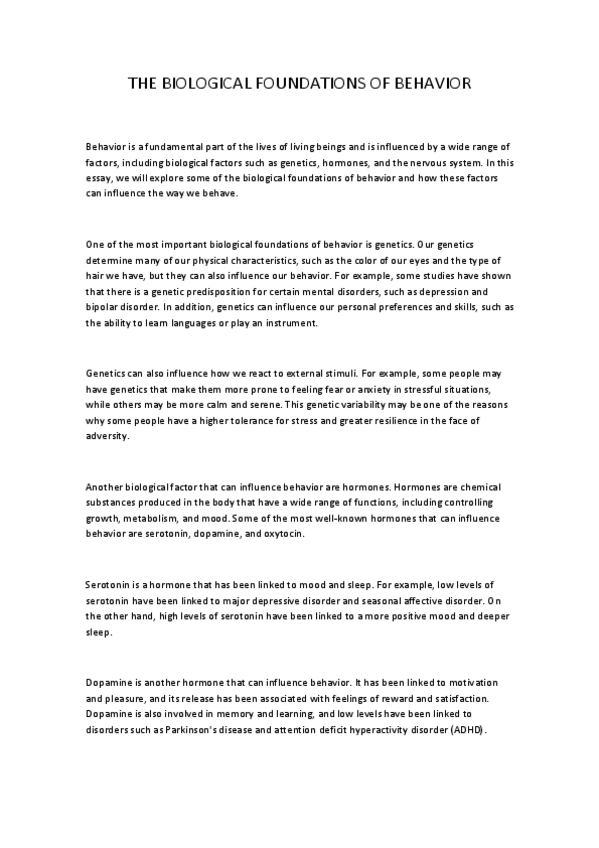 THE BIOLOGICAL FOUNDATIONS OF BEHAVIOR

Behavior is a fundamental part of the lives of living beings and is influenced by a wide range of factors, including biological factors such as genetics, hormones, and the nervous system. In this essay, we will explore some of the biological foundations of behavior and how these factors can influence the way we behave.

One of the most important biological foundations of behavior is genetics. Our genetics determine many of our physical characteristics, such as the color of our eyes and the type of hair we have, but they can also influence our behavior. For example, some studies have shown that there is a genetic predisposition for certain mental disorders, such as depression and bipolar disorder. In addition, genetics can influence our personal preferences and skills, such as the ability to learn languages or play an instrument.

Genetics can also influence how we react to external stimuli. For example, some people may have genetics that make them more prone to feeling fear or anxiety in stressful situations, while others may be more calm and serene. This genetic variability may be one of the reasons why some people have a higher tolerance for stress and greater resilience in the face of adversity.

Another biological factor that can influence behavior are hormones. Hormones are chemical substances produced in the body that have a wide range of functions, including controlling growth, metabolism, and mood. Some of the most well-known hormones that can influence behavior are serotonin, dopamine, and oxytocin.

Serotonin is a hormone that has been linked to mood and sleep. For example, low levels of serotonin have been linked to major depressive disorder and seasonal affective disorder. On the other hand, high levels of serotonin have been linked to a more positive mood and deeper sleep.

Dopamine is another hormone that can influence behavior. It has been linked to motivation and pleasure, and its release has been associated with feelings of reward and satisfaction. Dopamine is also involved in memory and learning, and low levels have been linked to disorders such as Parkinson's disease and attention deficit hyperactivity disorder (ADHD).